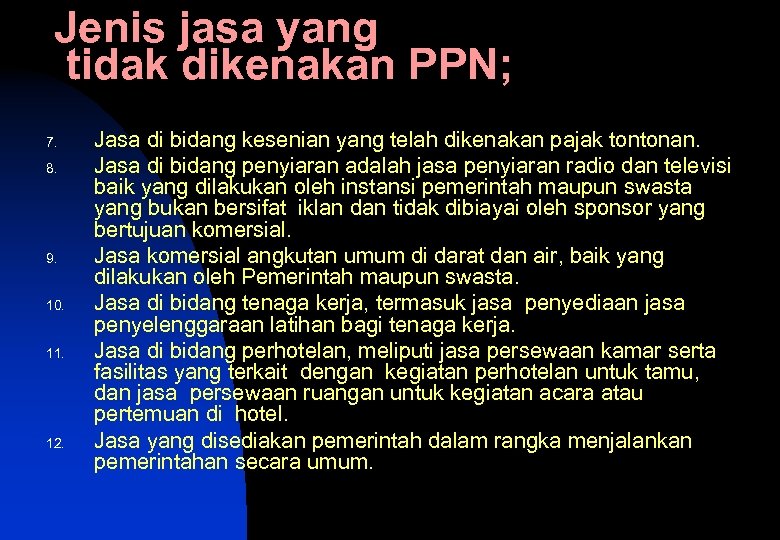 Jenis jasa yang tidak dikenakan PPN;

7. Jasa di bidang kesenian yang telah dikenakan pajak tontonan.
8. Jasa di bidang penyiaran adalah jasa penyiaran radio dan televisi baik yang dilakukan oleh instansi pemerintah maupun swasta yang bukan bersifat iklan dan tidak dibiayai oleh sponsor yang bertujuan komersial.
9. Jasa komersial angkutan umum di darat dan air, baik yang dilakukan oleh Pemerintah maupun swasta.
10. Jasa di bidang tenaga kerja, termasuk jasa penyediaan jasa penyelenggaraan latihan bagi tenaga kerja.
11. Jasa di bidang perhotelan, meliputi jasa persewaan kamar serta fasilitas yang terkait dengan kegiatan perhotelan untuk tamu, dan jasa persewaan ruangan untuk kegiatan acara atau pertemuan di hotel.
12. Jasa yang disediakan pemerintah dalam rangka menjalankan pemerintahan secara umum.